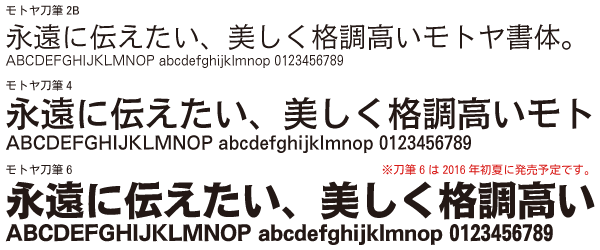 モトヤ刀筆 2B
永遠に伝えたい、美しく格調高いモトヤ書体。
ABCDEFGHIJKLMNOP abcdefghijklmnop 0123456789

モトヤ刀筆 4
永遠に伝えたい、美しく格調高いモト
ABCDEFGHIJKLMNOP abcdefghijklmnop 0123456789

モトヤ刀筆 6
※刀筆 6 は 2016 年初夏に発売予定です。
永遠に伝えたい、美しく格調高い
ABCDEFGHIJKLMNOP abcdefghijklmnop 0123456789